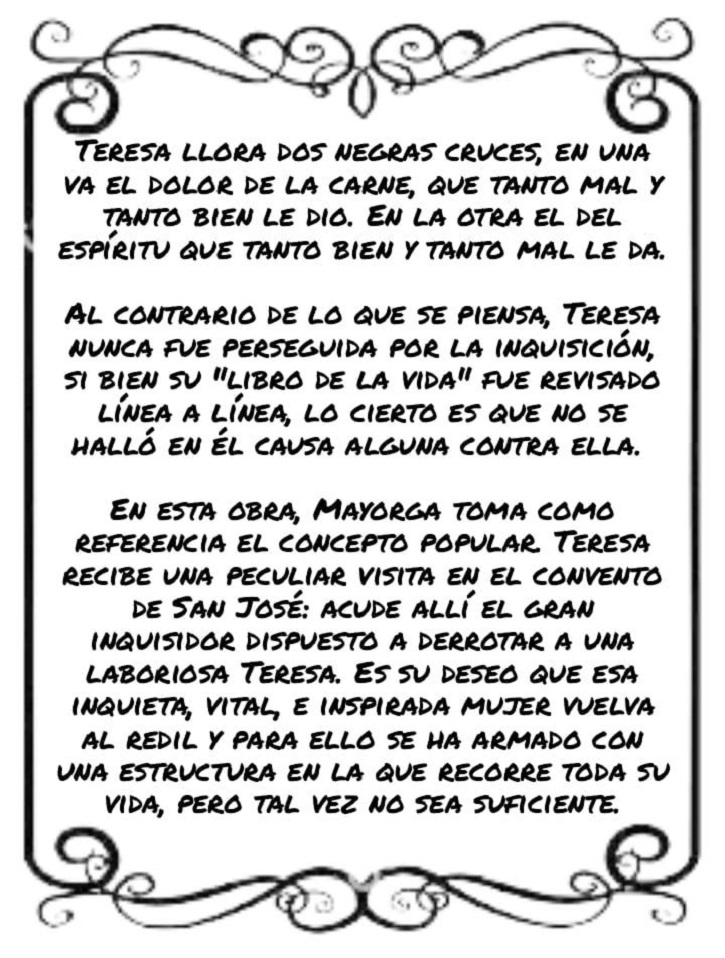 Teresa llora dos negras cruces, en una va el dolor de la carne, que tanto mal y tanto bien le dio. En la otra el del espíritu que tanto bien y tanto mal le da.

Al contrario de lo que se piensa, Teresa nunca fue perseguida por la inquisición, si bien su "libro de la vida" fue revisado línea a línea, lo cierto es que no se halló en él causa alguna contra ella.

En esta obra, Mayorga toma como referencia el concepto popular. Teresa recibe una peculiar visita en el convento de San José: acude allí el gran inquisidor dispuesto a derrotar a una laboriosa Teresa. Es su deseo que esa inquieta, vital, e inspirada mujer vuelva al redil y para ello se ha armado con una estructura en la que recorre toda su vida, pero tal vez no sea suficiente.